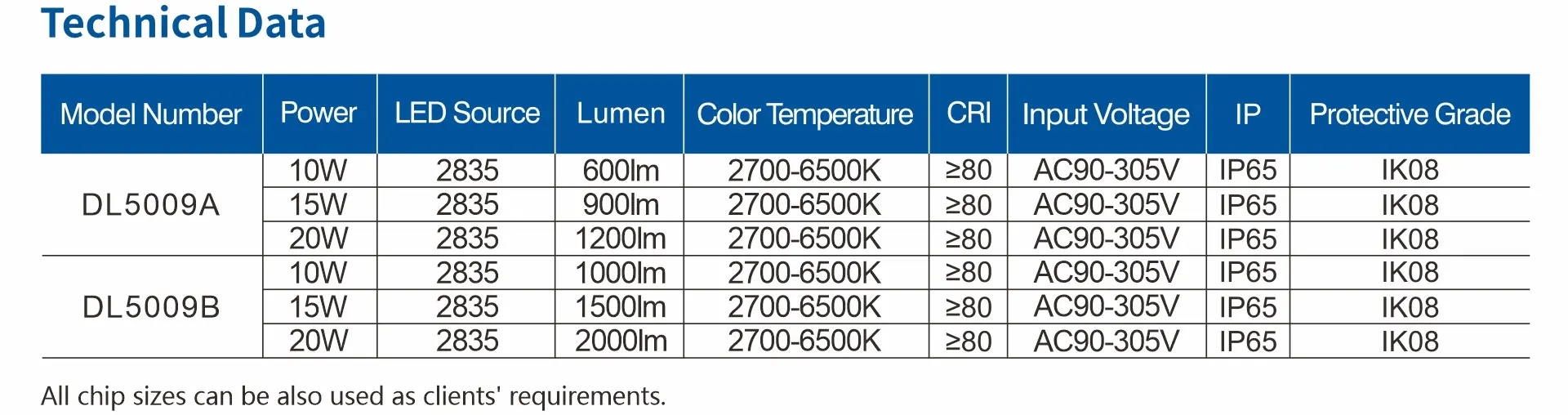 Technical Data

| Model Number | Power | LED Source | Lumen | Color Temperature | CRI | Input Voltage | IP | Protective Grade |
|---|---|---|---|---|---|---|---|---|
| DL5009A | 10W | 2835 | 600lm | 2700-6500K | ≥80 | AC90-305V | IP65 | IK08 |
| | 15W | 2835 | 900lm | 2700-6500K | ≥80 | AC90-305V | IP65 | IK08 |
| | 20W | 2835 | 1200lm | 2700-6500K | ≥80 | AC90-305V | IP65 | IK08 |
| DL5009B | 10W | 2835 | 1000lm | 2700-6500K | ≥80 | AC90-305V | IP65 | IK08 |
| | 15W | 2835 | 1500lm | 2700-6500K | ≥80 | AC90-305V | IP65 | IK08 |
| | 20W | 2835 | 2000lm | 2700-6500K | ≥80 | AC90-305V | IP65 | IK08 |

All chip sizes can be also used as clients' requirements.